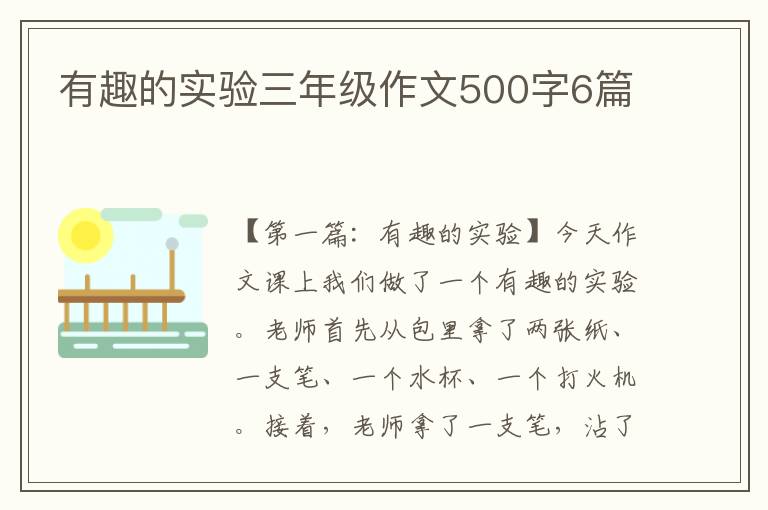 有趣的实验三年级作文500字6篇

【第一篇：有趣的实验】今天作文课上我们做了一个有趣的实验。老师首先从包里拿了两张纸、一支笔、一个水杯、一个打火机。接着，老师拿了一支笔，沾了